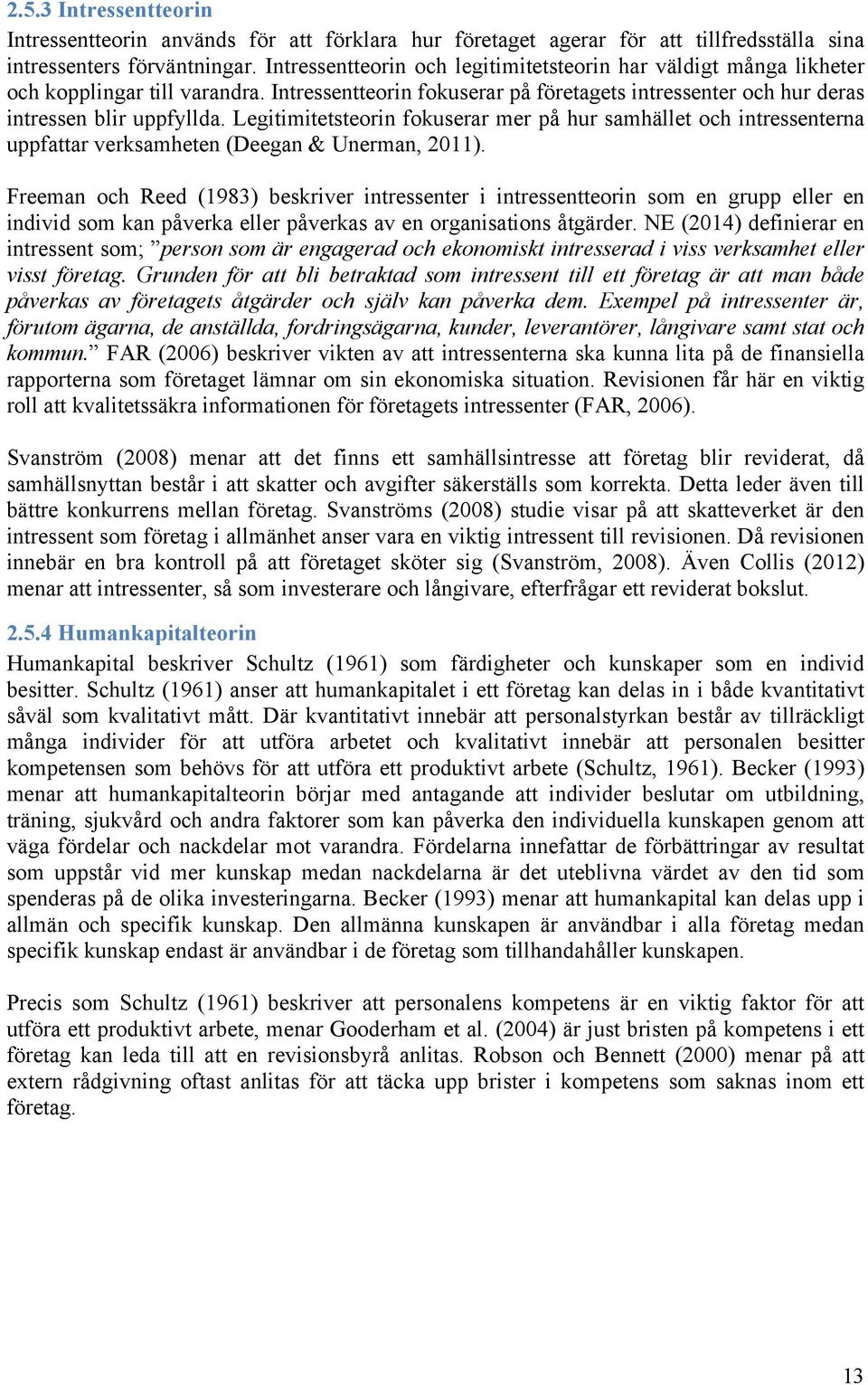 2.5.3 Intressentteorin

Intressentteorin används för att förklara hur företaget agerar för att tillfredsställa sina intressenters förväntningar. Intressentteorin och legitimitetsteorin har väldigt många likheter och kopplingar till varandra. Intressentteorin fokuserar på företagets intressenter och hur deras intressen blir uppfyllda. Legitimitetsteorin fokuserar mer på hur samhället och intressenterna uppfattar verksamheten (Deegan & Unerman, 2011).

Freeman och Reed (1983) beskriver intressenter i intressentteorin som en grupp eller en individ som kan påverka eller påverkas av en organisations åtgärder. NE (2014) definierar en intressent som; ”person som är engagerad och ekonomiskt intresserad i viss verksamhet eller visst företag. Grunden för att bli betraktad som intressent till ett företag är att man både påverkas av företagets åtgärder och själv kan påverka dem. Exempel på intressenter är, förutom ägarna, de anställda, fordringsägarna, kunder, leverantörer, långivare samt stat och kommun.” FAR (2006) beskriver vikten av att intressenterna ska kunna lita på de finansiella rapporterna som företaget lämnar om sin ekonomiska situation. Revisionen får här en viktig roll att kvalitetssäkra informationen för företagets intressenter (FAR, 2006).

Svanström (2008) menar att det finns ett samhällsintresse att företag blir reviderat, då samhällsnyttan består i att skatter och avgifter säkerställs som korrekta. Detta leder även till bättre konkurrens mellan företag. Svanströms (2008) studie visar på att skatteverket är den intressent som företag i allmänhet anser vara en viktig intressent till revisionen. Då revisionen innebär en bra kontroll på att företaget sköter sig (Svanström, 2008). Även Collis (2012) menar att intressenter, så som investerare och långivare, efterfrågar ett reviderat bokslut.

2.5.4 Humankapitalteorin

Humankapital beskriver Schultz (1961) som färdigheter och kunskaper som en individ besitter. Schultz (1961) anser att humankapitalet i ett företag kan delas in i både kvantitativt såväl som kvalitativt mått. Där kvantitativt innebär att personalstyrkan består av tillräckligt många individer för att utföra arbetet och kvalitativt innebär att personalen besitter kompetensen som behövs för att utföra ett produktivt arbete (Schultz, 1961). Becker (1993) menar att humankapitalteorin börjar med antagande att individer beslutar om utbildning, träning, sjukvård och andra faktorer som kan påverka den individuella kunskapen genom att väga fördelar och nackdelar mot varandra. Fördelarna innefattar de förbättringar av resultat som uppstår vid mer kunskap medan nackdelarna är det uteblivna värdet av den tid som spenderas på de olika investeringarna. Becker (1993) menar att humankapital kan delas upp i allmän och specifik kunskap. Den allmänna kunskapen är användbar i alla företag medan specifik kunskap endast är användbar i de företag som tillhandahåller kunskapen.

Precis som Schultz (1961) beskriver att personalens kompetens är en viktig faktor för att utföra ett produktivt arbete, menar Gooderham et al. (2004) är just bristen på kompetens i ett företag kan leda till att en revisionsbyrå anlitas. Robson och Bennett (2000) menar på att extern rådgivning oftast anlitas för att täcka upp brister i kompetens som saknas inom ett företag.

13